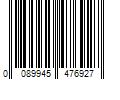 0 089945 476927